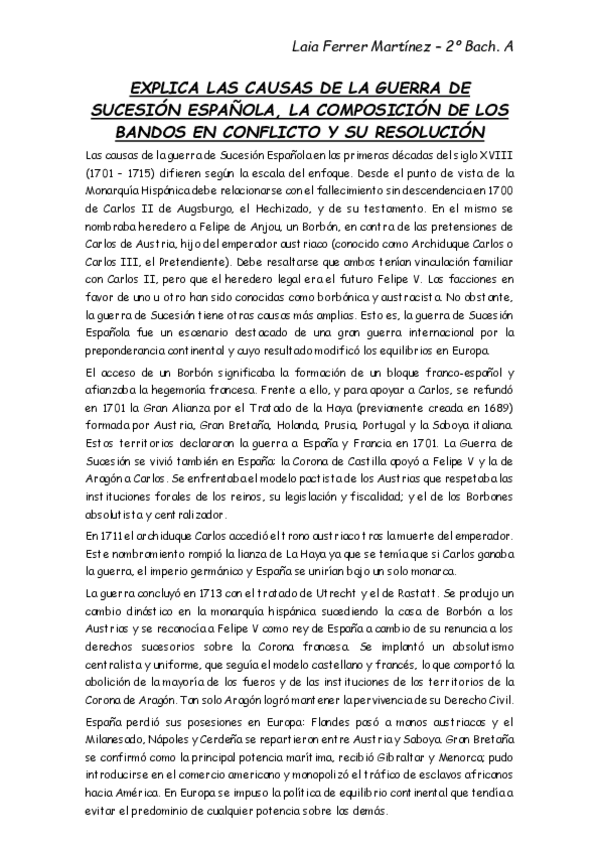 Laia Ferrer Martínez – 2º Bach. A

EXPLICA LAS CAUSAS DE LA GUERRA DE SUCESIÓN ESPAÑOLA, LA COMPOSICIÓN DE LOS BANDOS EN CONFLICTO Y SU RESOLUCIÓN

Las causas de la guerra de Sucesión Española en las primeras décadas del siglo XVIII (1701 – 1715) difieren según la escala del enfoque. Desde el punto de vista de la Monarquía Hispánica debe relacionarse con el fallecimiento sin descendencia en 1700 de Carlos II de Augsburgo, el Hechizado, y de su testamento. En el mismo se nombraba heredero a Felipe de Anjou, un Borbón, en contra de las pretensiones de Carlos de Austria, hijo del emperador austriaco (conocido como Archiduque Carlos o Carlos III, el Pretendiente). Debe resaltarse que ambos tenían vinculación familiar con Carlos II, pero que el heredero legal era el futuro Felipe V. Las facciones en favor de uno u otro han sido conocidas como borbónica y austracista. No obstante, la guerra de Sucesión tiene otras causas más amplias. Esto es, la guerra de Sucesión Española fue un escenario destacado de una gran guerra internacional por la preponderancia continental y cuyo resultado modificó los equilibrios en Europa.

El acceso de un Borbón significaba la formación de un bloque franco-español y afianzaba la hegemonía francesa. Frente a ello, y para apoyar a Carlos, se refundó en 1701 la Gran Alianza por el Tratado de la Haya (previamente creada en 1689) formada por Austria, Gran Bretaña, Holanda, Prusia, Portugal y la Saboya italiana. Estos territorios declararon la guerra a España y Francia en 1701. La Guerra de Sucesión se vivió también en España: la Corona de Castilla apoyó a Felipe V y la de Aragón a Carlos. Se enfrentaba el modelo pactista de los Austrias que respetaba las instituciones forales de los reinos, su legislación y fiscalidad; y el de los Borbones absolutista y centralizador.

En 1711 el archiduque Carlos accedió el trono austriaco tras la muerte del emperador. Este nombramiento rompió la lianza de La Haya ya que se temía que si Carlos ganaba la guerra, el imperio germánico y España se unirían bajo un solo monarca.

La guerra concluyó en 1713 con el tratado de Utrecht y el de Rastatt. Se produjo un cambio dinástico en la monarquía hispánica sucediendo la casa de Borbón a los Austrias y se reconocía a Felipe V como rey de España a cambio de su renuncia a los derechos sucesorios sobre la Corona francesa. Se implantó un absolutismo centralista y uniforme, que seguía el modelo castellano y francés, lo que comportó la abolición de la mayoría de los fueros y de las instituciones de los territorios de la Corona de Aragón. Tan solo Aragón logró mantener la pervivencia de su Derecho Civil.

España perdió sus posesiones en Europa: Flandes pasó a manos austriacas y el Milanesado, Nápoles y Cerdeña se repartieron entre Austria y Saboya. Gran Bretaña se confirmó como la principal potencia marítima, recibió Gibraltar y Menorca; pudo introducirse en el comercio americano y monopolizó el tráfico de esclavos africanos hacia América. En Europa se impuso la política de equilibrio continental que tendía a evitar el predominio de cualquier potencia sobre las demás.